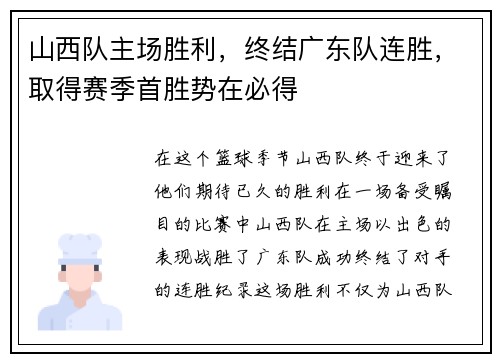 山西队主场胜利，终结广东队连胜，取得赛季首胜势在必得

在这个篮球季节山西队终于迎来了他们期待已久的胜利在一场备受瞩目的比赛中山西队在主场以出色的表现战胜了广东队成功终结了对手的连胜纪录这场胜利不仅为山西队